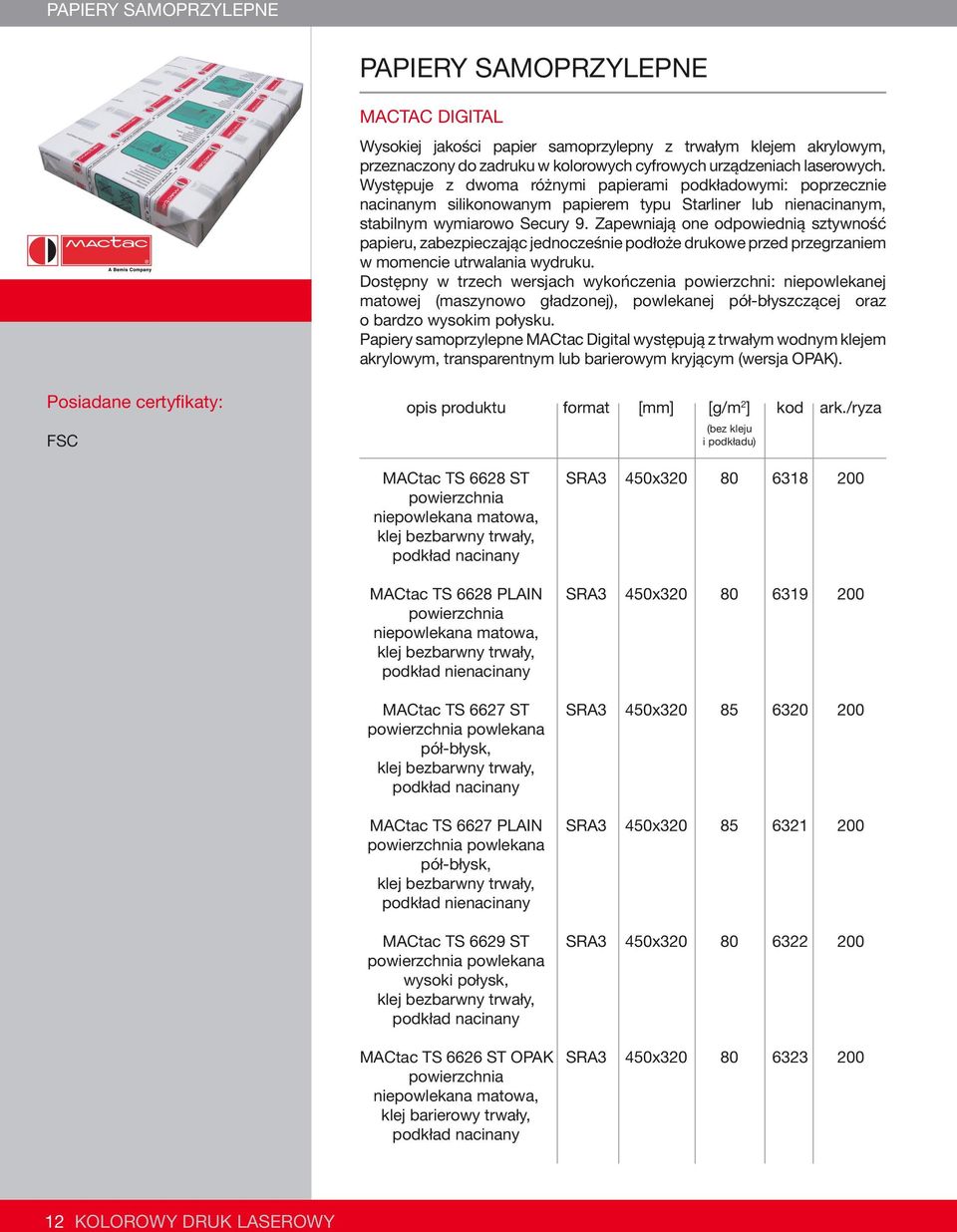 PAPIERY SAMOPRZYLEPNE

mactac
A Bemis Company

PAPIERY SAMOPRZYLEPNE

MACTAC DIGITAL

Wysokiej jakości papier samoprzylepny z trwałym klejem akrylowym, przeznaczony do zadruku w kolorowych cyfrowych urządzeniach laserowych. Występuje z dwoma różnymi papierami podkładowymi: poprzecznie nacinanym silikonowanym papierem typu Starliner lub nienacinanym, stabilnym wymiarowo Secury 9. Zapewniają one odpowiednią sztywność papieru, zabezpieczając jednocześnie podłoże drukowe przed przegrzaniem w momencie utrwalania wydruku.
Dostępny w trzech wersjach wykończenia powierzchni: niepowlekanej matowej (maszynowo gładzonej), powlekanej pół-błyszczącej oraz o bardzo wysokim połysku.
Papiery samoprzylepne MACtac Digital występują z trwałym wodnym klejem akrylowym, transparentnym lub barierowym kryjącym (wersja OPAK).

Posiadane certyfikaty:

FSC

| opis produktu | format | [mm] | [g/m$^2$] (bez kleju i podkładu) | kod | ark./ryza |
|---|---|---|---|---|---|
| MACtac TS 6628 ST powierzchnia niepowlekana matowa, klej bezbarwny trwały, podkład nacinany | SRA3 | 450x320 | 80 | 6318 | 200 |
| MACtac TS 6628 PLAIN powierzchnia niepowlekana matowa, klej bezbarwny trwały, podkład nienacinany | SRA3 | 450x320 | 80 | 6319 | 200 |
| MACtac TS 6627 ST powierzchnia powlekana pół-błysk, klej bezbarwny trwały, podkład nacinany | SRA3 | 450x320 | 85 | 6320 | 200 |
| MACtac TS 6627 PLAIN powierzchnia powlekana pół-błysk, klej bezbarwny trwały, podkład nienacinany | SRA3 | 450x320 | 85 | 6321 | 200 |
| MACtac TS 6629 ST powierzchnia powlekana wysoki połysk, klej bezbarwny trwały, podkład nacinany | SRA3 | 450x320 | 80 | 6322 | 200 |
| MACtac TS 6626 ST OPAK powierzchnia niepowlekana matowa, klej barierowy trwały, podkład nacinany | SRA3 | 450x320 | 80 | 6323 | 200 |

12 KOLOROWY DRUK LASEROWY